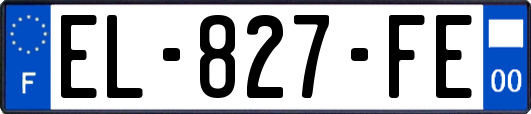 F
EL-827-FE
00